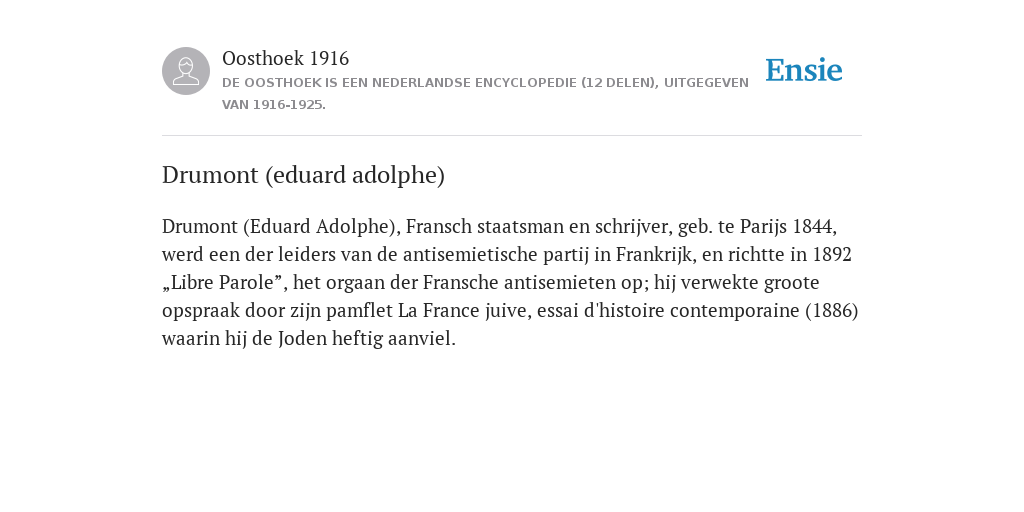 Oosthoek 1916
DE OOSTHOEK IS EEN NEDERLANDSE ENCYCLOPEDIE (12 DELEN), UITGEGEVEN VAN 1916-1925.

Ensie

Drumont (eduard adolphe)

Drumont (Eduard Adolphe), Fransch staatsman en schrijver, geb. te Parijs 1844, werd een der leiders van de antisemietische partij in Frankrijk, en richtte in 1892 „Libre Parole”, het orgaan der Fransche antisemieten op; hij verwekte groote opspraak door zijn pamflet La France juive, essai d'histoire contemporaine (1886) waarin hij de Joden heftig aanviel.